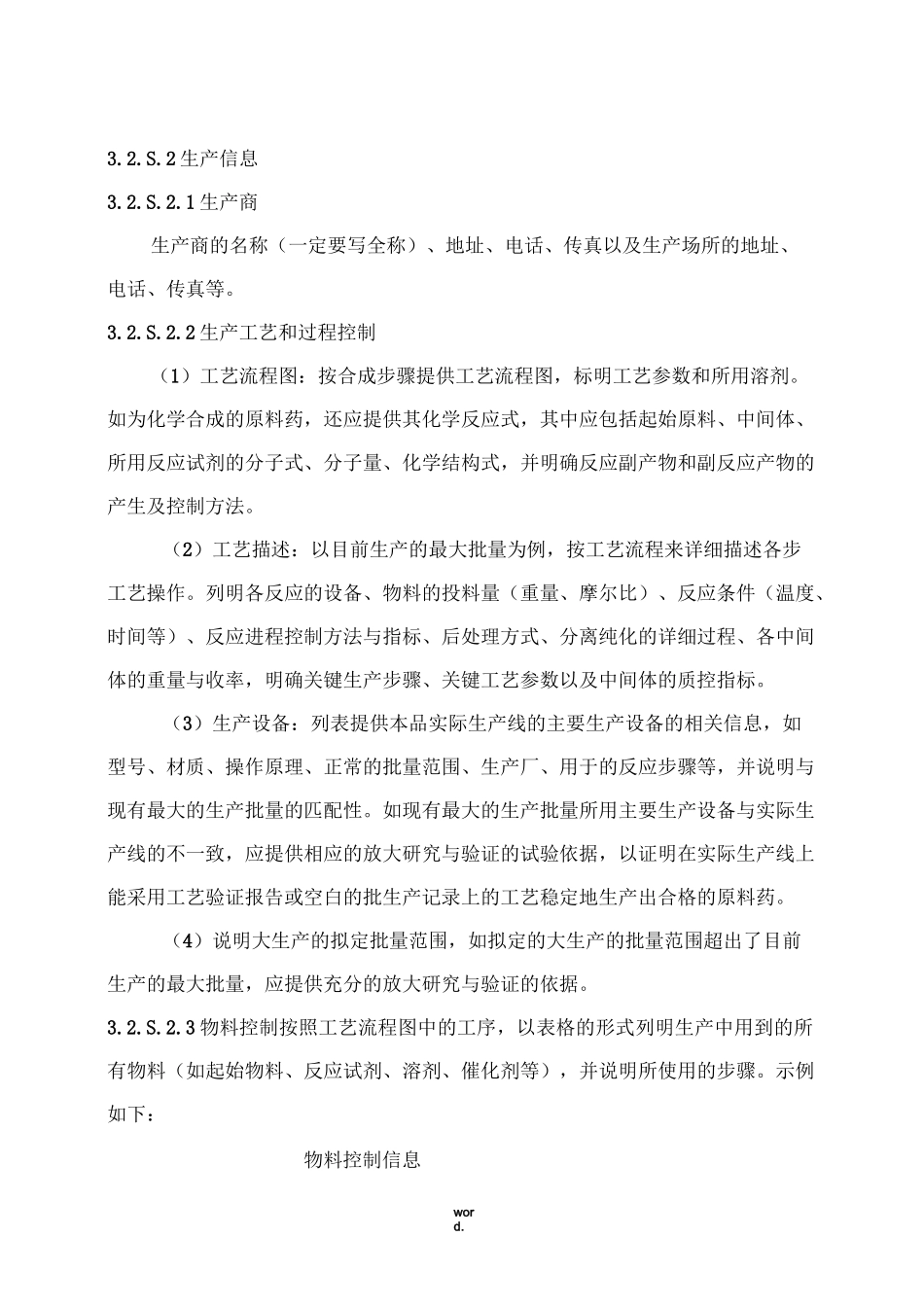 3.2.S.2 生产信息

3.2.S.2.1 生产商

生产商的名称（一定要写全称）、地址、电话、传真以及生产场所的地址、电话、传真等。

3.2.S.2.2 生产工艺和过程控制

（1）工艺流程图：按合成步骤提供工艺流程图，标明工艺参数和所用溶剂。如为化学合成的原料药，还应提供其化学反应式，其中应包括起始原料、中间体、所用反应试剂的分子式、分子量、化学结构式，并明确反应副产物和副反应产物的产生及控制方法。

（2）工艺描述：以目前生产的最大批量为例，按工艺流程来详细描述各步工艺操作。列明各反应的设备、物料的投料量（重量、摩尔比）、反应条件（温度、时间等）、反应进程控制方法与指标、后处理方式、分离纯化的详细过程、各中间体的重量与收率，明确关键生产步骤、关键工艺参数以及中间体的质控指标。

（3）生产设备：列表提供本品实际生产线的主要生产设备的相关信息，如型号、材质、操作原理、正常的批量范围、生产厂、用于的反应步骤等，并说明与现有最大的生产批量的匹配性。如现有最大的生产批量所用主要生产设备与实际生产线的不一致，应提供相应的放大研究与验证的试验依据，以证明在实际生产线上能采用工艺验证报告或空白的批生产记录上的工艺稳定地生产出合格的原料药。

（4）说明大生产的拟定批量范围，如拟定的大生产的批量范围超出了目前生产的最大批量，应提供充分的放大研究与验证的依据。

3.2.S.2.3 物料控制按照工艺流程图中的工序，以表格的形式列明生产中用到的所有物料（如起始物料、反应试剂、溶剂、催化剂等），并说明所使用的步骤。示例如下：

物料控制信息

word.